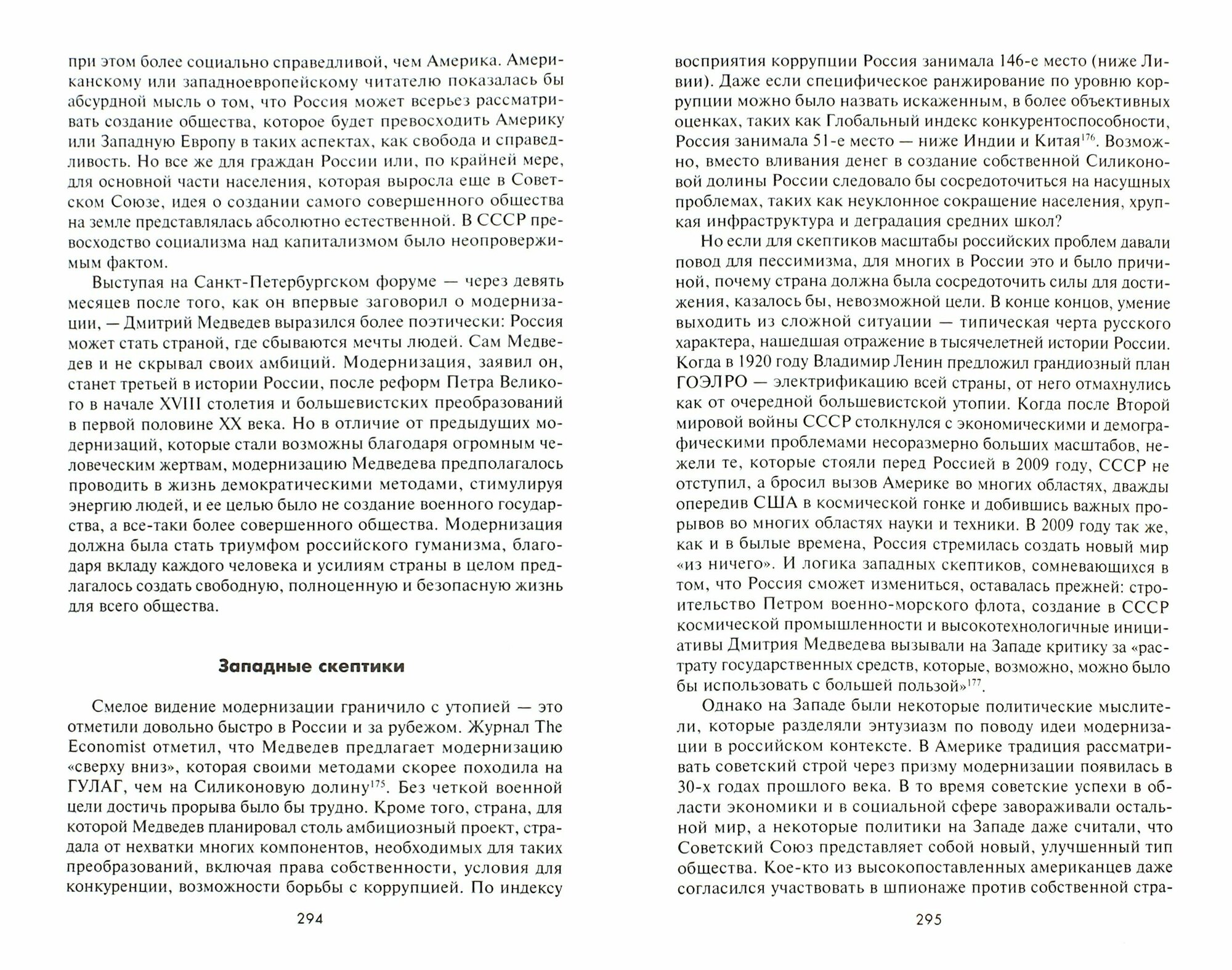 при этом более социально справедливой, чем Америка. Американскому или западноевропейскому читателю показалась бы абсурдной мысль о том, что Россия может всерьез рассматривать создание общества, которое будет превосходить Америку или Западную Европу в таких аспектах, как свобода и справедливость. Но все же для граждан России или, по крайней мере, для основной части населения, которая выросла еще в Советском Союзе, идея о создании самого совершенного общества на земле представлялась абсолютно естественной. В СССР превосходство социализма над капитализмом было неопровержимым фактом.

Выступая на Санкт-Петербургском форуме — через девять месяцев после того, как он впервые заговорил о модернизации, — Дмитрий Медведев выразился более поэтически: Россия может стать страной, где сбываются мечты людей. Сам Медведев и не скрывал своих амбиций. Модернизация, заявил он, станет третьей в истории России, после реформ Петра Великого в начале XVIII столетия и большевистских преобразований в первой половине XX века. Но в отличие от предыдущих модернизаций, которые стали возможны благодаря огромным человеческим жертвам, модернизацию Медведева предполагалось проводить в жизнь демократическими методами, стимулируя энергию людей, и ее целью было не создание военного государства, а все-таки более совершенного общества. Модернизация должна была стать триумфом российского гуманизма, благодаря вкладу каждого человека и усилиям страны в целом предлагалось создать свободную, полноценную и безопасную жизнь для всего общества.

Западные скептики

Смелое видение модернизации граничило с утопией — это отметили довольно быстро в России и за рубежом. Журнал The Economist отметил, что Медведев предлагает модернизацию «сверху вниз», которая своими методами скорее походила на ГУЛАГ, чем на Силиконовую долину$^{175}$. Без четкой военной цели достичь прорыва было бы трудно. Кроме того, страна, для которой Медведев планировал столь амбициозный проект, страдала от нехватки многих компонентов, необходимых для таких преобразований, включая права собственности, условия для конкуренции, возможности борьбы с коррупцией. По индексу

294

восприятия коррупции Россия занимала 146-е место (ниже Ливии). Даже если специфическое ранжирование по уровню коррупции можно было назвать искаженным, в более объективных оценках, таких как Глобальный индекс конкурентоспособности, Россия занимала 51-е место — ниже Индии и Китая$^{176}$. Возможно, вместо вливания денег в создание собственной Силиконовой долины России следовало бы сосредоточиться на насущных проблемах, таких как неуклонное сокращение населения, хрупкая инфраструктура и деградация средних школ?

Но если для скептиков масштабы российских проблем давали повод для пессимизма, для многих в России это и было причиной, почему страна должна была сосредоточить силы для достижения, казалось бы, невозможной цели. В конце концов, умение выходить из сложной ситуации — типическая черта русского характера, нашедшая отражение в тысячелетней истории России. Когда в 1920 году Владимир Ленин предложил грандиозный план ГОЭЛРО — электрификацию всей страны, от него отмахнулись как от очередной большевистской утопии. Когда после Второй мировой войны СССР столкнулся с экономическими и демографическими проблемами несоразмерно больших масштабов, нежели те, которые стояли перед Россией в 2009 году, СССР не отступил, а бросил вызов Америке во многих областях, дважды опередив США в космической гонке и добившись важных прорывов во многих областях науки и техники. В 2009 году так же, как и в былые времена, Россия стремилась создать новый мир «из ничего». И логика западных скептиков, сомневающихся в том, что Россия сможет измениться, оставалась прежней: строительство Петром военно-морского флота, создание в СССР космической промышленности и высокотехнологичные инициативы Дмитрия Медведева вызывали на Западе критику за «растрату государственных средств, которые, возможно, можно было бы использовать с большей пользой»$^{177}$.

Однако на Западе были некоторые политические мыслители, которые разделяли энтузиазм по поводу идеи модернизации в российском контексте. В Америке традиция рассматривать советский строй через призму модернизации появилась в 30-х годах прошлого века. В то время советские успехи в области экономики и в социальной сфере завораживали остальной мир, а некоторые политики на Западе даже считали, что Советский Союз представляет собой новый, улучшенный тип общества. Кое-кто из высокопоставленных американцев даже согласился участвовать в шпионаже против собственной стра-

295